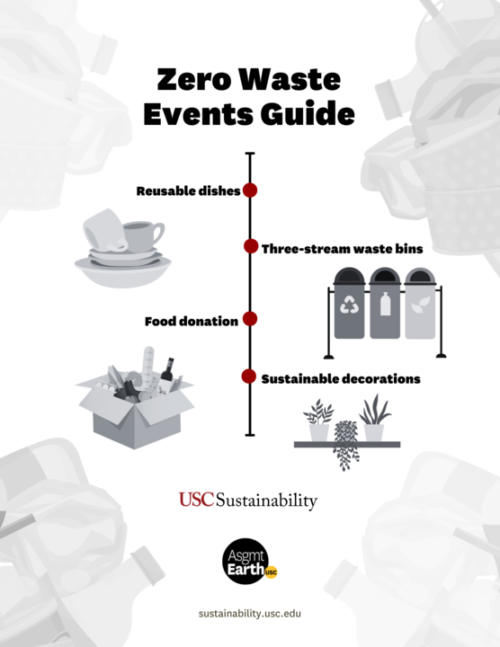 Zero Waste Events Guide

Reusable dishes

Three-stream waste bins

Food donation

Sustainable decorations

USC Sustainability

Asgmt Earth USC

sustainability.usc.edu